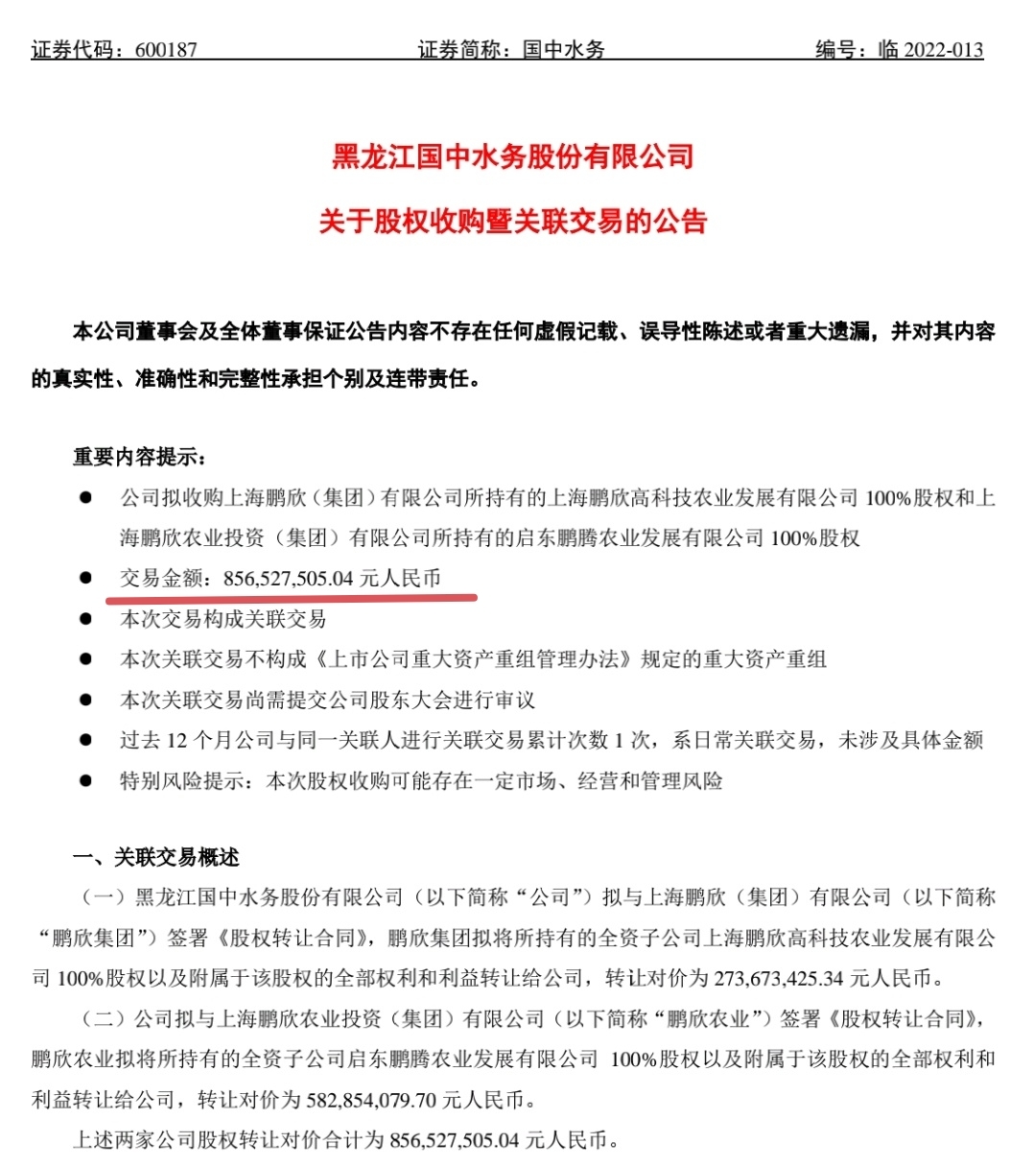 证券代码：600187　　　　证券简称：国中水务　　　　编号：临 2022-013

黑龙江国中水务股份有限公司

关于股权收购暨关联交易的公告

本公司董事会及全体董事保证公告内容不存在任何虚假记载、误导性陈述或者重大遗漏，并对其内容的真实性、准确性和完整性承担个别及连带责任。

重要内容提示：

● 公司拟收购上海鹏欣（集团）有限公司所持有的上海鹏欣高科技农业发展有限公司 100%股权和上海鹏欣农业投资（集团）有限公司所持有的启东鹏腾农业发展有限公司 100%股权
● 交易金额：856,527,505.04 元人民币
● 本次交易构成关联交易
● 本次关联交易不构成《上市公司重大资产重组管理办法》规定的重大资产重组
● 本次关联交易尚需提交公司股东大会进行审议
● 过去 12 个月公司与同一关联人进行关联交易累计次数 1 次，系日常关联交易，未涉及具体金额
● 特别风险提示：本次股权收购可能存在一定市场、经营和管理风险

一、关联交易概述

（一）黑龙江国中水务股份有限公司（以下简称“公司”）拟与上海鹏欣（集团）有限公司（以下简称“鹏欣集团”）签署《股权转让合同》，鹏欣集团拟将所持有的全资子公司上海鹏欣高科技农业发展有限公司 100%股权以及附属于该股权的全部权利和利益转让给公司，转让对价为 273,673,425.34 元人民币。

（二）公司拟与上海鹏欣农业投资（集团）有限公司（以下简称“鹏欣农业”）签署《股权转让合同》，鹏欣农业拟将所持有的全资子公司启东鹏腾农业发展有限公司 100%股权以及附属于该股权的全部权利和利益转让给公司，转让对价为 582,854,079.70 元人民币。

上述两家公司股权转让对价合计为 856,527,505.04 元人民币。